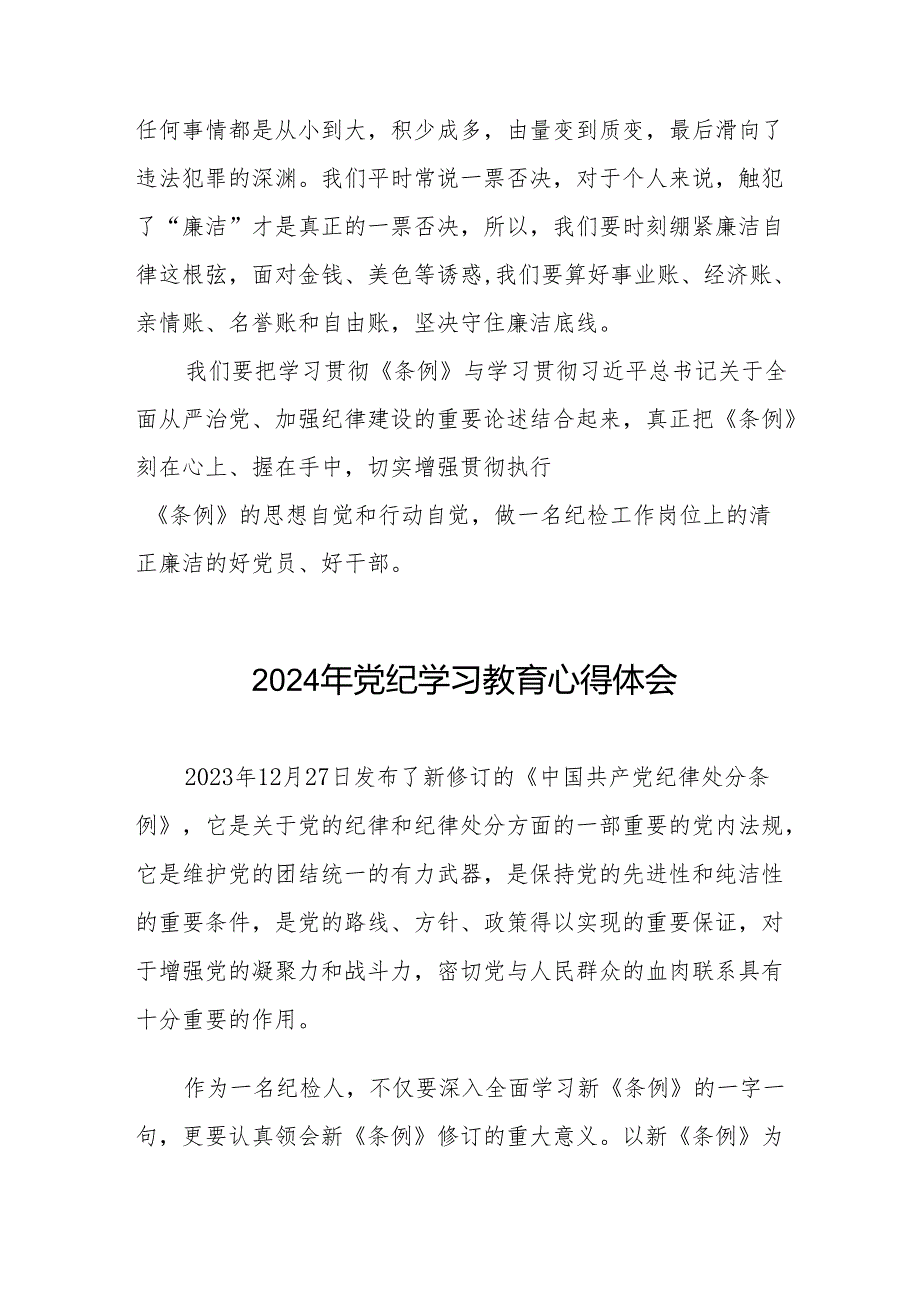 任何事情都是从小到大，积少成多，由量变到质变，最后滑向了违法犯罪的深渊。我们平时常说一票否决，对于个人来说，触犯了“廉洁”才是真正的一票否决，所以，我们要时刻绷紧廉洁自律这根弦，面对金钱、美色等诱惑,我们要算好事业账、经济账、亲情账、名誉账和自由账，坚决守住廉洁底线。

我们要把学习贯彻《条例》与学习贯彻习近平总书记关于全面从严治党、加强纪律建设的重要论述结合起来，真正把《条例》刻在心上、握在手中，切实增强贯彻执行《条例》的思想自觉和行动自觉，做一名纪检工作岗位上的清正廉洁的好党员、好干部。

2024年党纪学习教育心得体会

2023年12月27日发布了新修订的《中国共产党纪律处分条例》，它是关于党的纪律和纪律处分方面的一部重要的党内法规，它是维护党的团结统一的有力武器，是保持党的先进性和纯洁性的重要条件，是党的路线、方针、政策得以实现的重要保证，对于增强党的凝聚力和战斗力，密切党与人民群众的血肉联系具有十分重要的作用。

作为一名纪检人，不仅要深入全面学习新《条例》的一字一句，更要认真领会新《条例》修订的重大意义。以新《条例》为